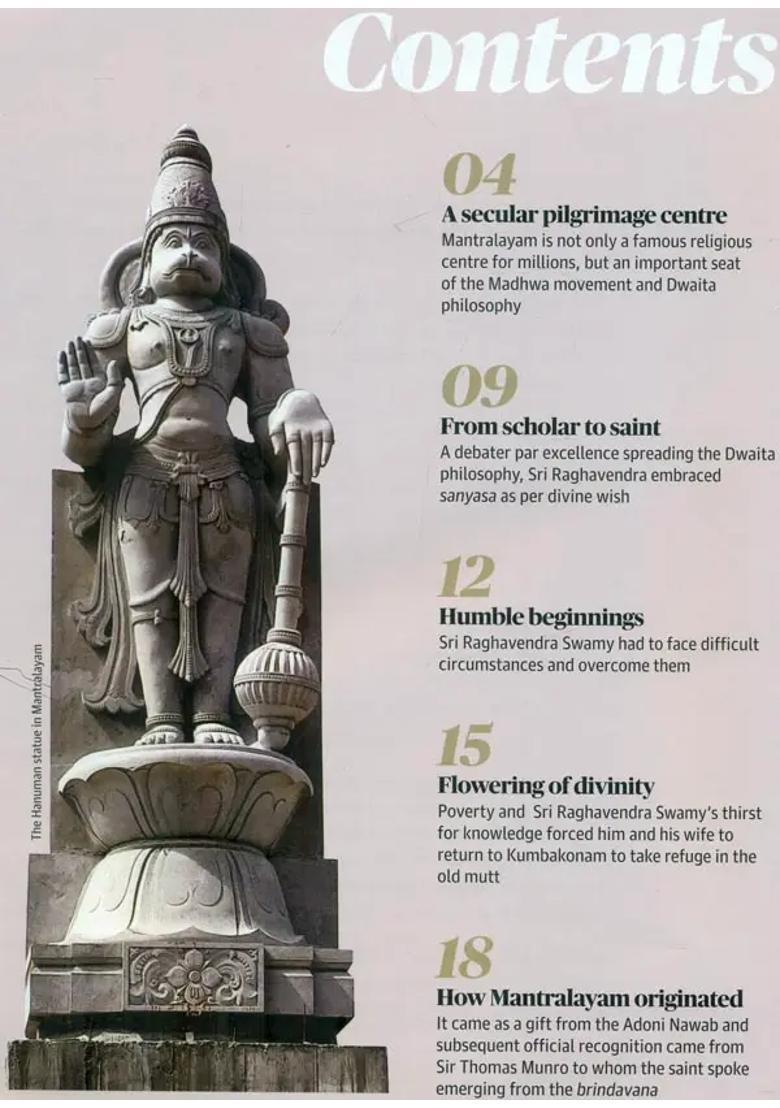 Contents

The Hanuman statue in Mantralayam

04
A secular pilgrimage centre
Mantralayam is not only a famous religious centre for millions, but an important seat of the Madhwa movement and Dwaita philosophy

09
From scholar to saint
A debater par excellence spreading the Dwaita philosophy, Sri Raghavendra embraced sanyasa as per divine wish

12
Humble beginnings
Sri Raghavendra Swamy had to face difficult circumstances and overcome them

15
Flowering of divinity
Poverty and Sri Raghavendra Swamy's thirst for knowledge forced him and his wife to return to Kumbakonam to take refuge in the old mutt

18
How Mantralayam originated
It came as a gift from the Adoni Nawab and subsequent official recognition came from Sir Thomas Munro to whom the saint spoke emerging from the brindavana